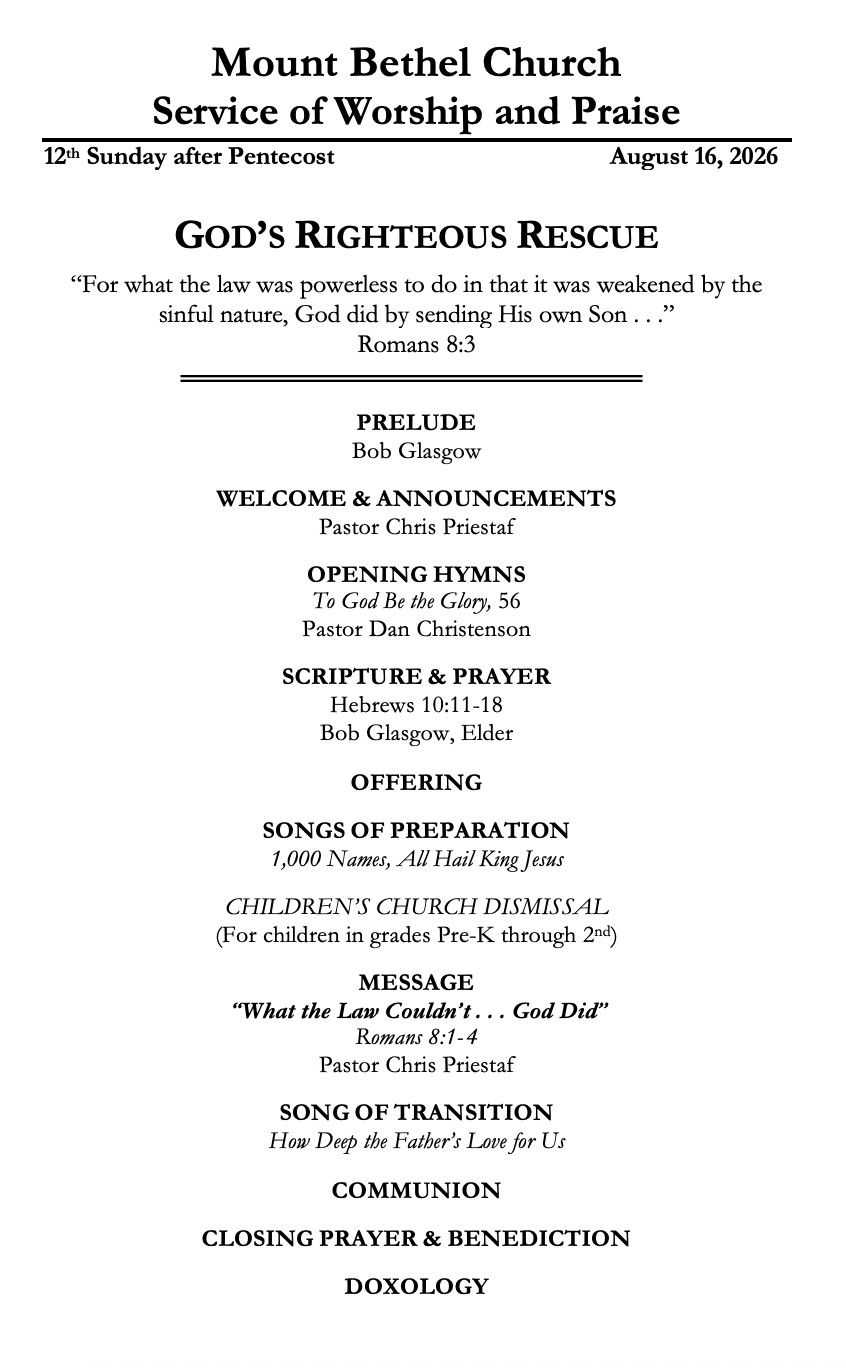 Mount Bethel Church
Service of Worship and Praise

12th Sunday after Pentecost August 16, 2026

GOD'S RIGHTEOUS RESCUE

"For what the law was powerless to do in that it was weakened by the sinful nature, God did by sending His own Son . . ."
Romans 8:3

PRELUDE
Bob Glasgow

WELCOME & ANNOUNCEMENTS
Pastor Chris Priestaf

OPENING HYMNS
To God Be the Glory, 56
Pastor Dan Christenson

SCRIPTURE & PRAYER
Hebrews 10:11-18
Bob Glasgow, Elder

OFFERING

SONGS OF PREPARATION
1,000 Names, All Hail King Jesus

CHILDREN'S CHURCH DISMISSAL
(For children in grades Pre-K through 2nd)

MESSAGE
"What the Law Couldn't . . . God Did"
Romans 8:1-4
Pastor Chris Priestaf

SONG OF TRANSITION
How Deep the Father's Love for Us

COMMUNION

CLOSING PRAYER & BENEDICTION

DOXOLOGY